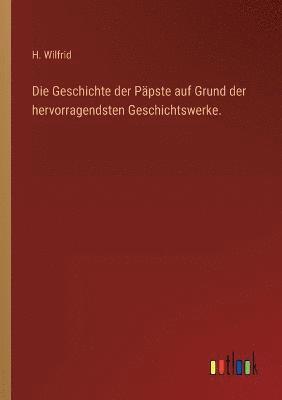 H. Wilfrid

Die Geschichte der Päpste auf Grund der hervorragendsten Geschichtswerke.

outlook